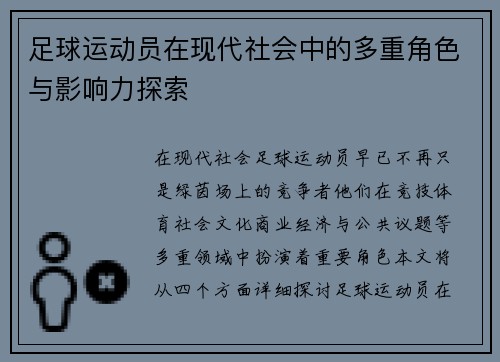 足球运动员在现代社会中的多重角色与影响力探索

在现代社会足球运动员早已不再只是绿茵场上的竞争者他们在竞技体育社会文化商业经济与公共议题等多重领域中扮演着重要角色本文将从四个方面详细探讨足球运动员在